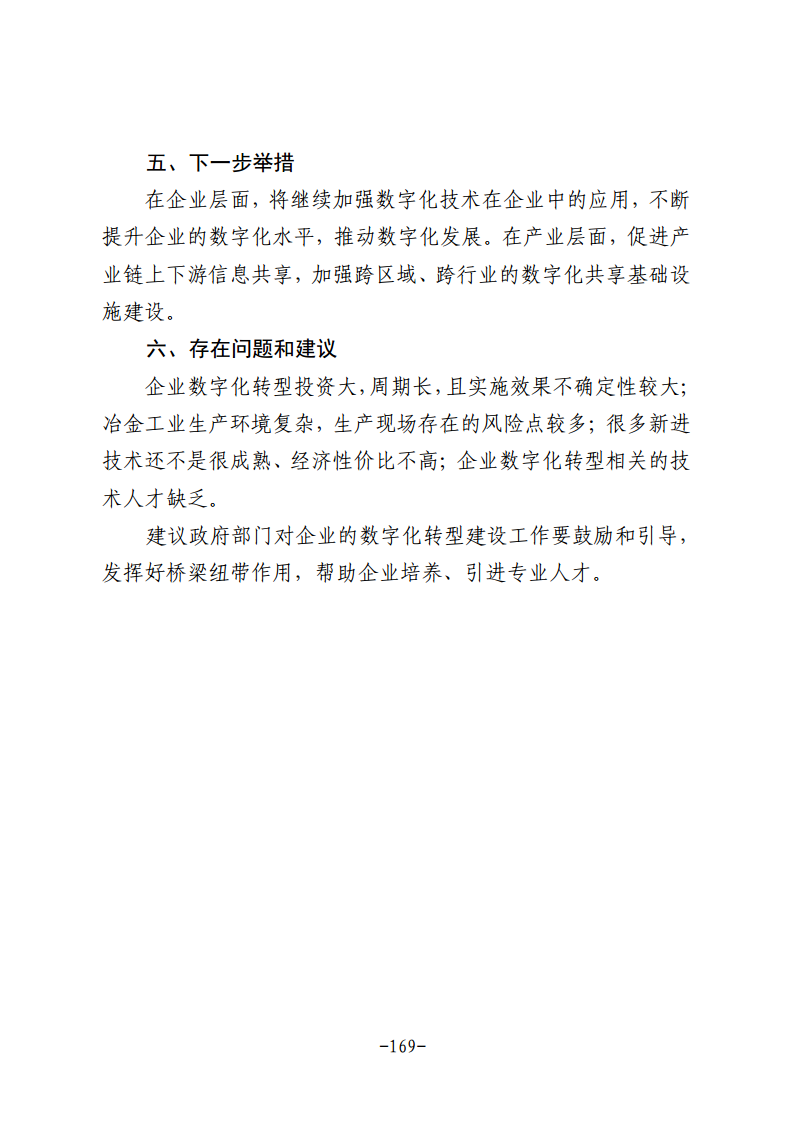 五、下一步举措

在企业层面，将继续加强数字化技术在企业中的应用，不断提升企业的数字化水平，推动数字化发展。在产业层面，促进产业链上下游信息共享，加强跨区域、跨行业的数字化共享基础设施建设。

六、存在问题和建议

企业数字化转型投资大，周期长，且实施效果不确定性较大；冶金工业生产环境复杂，生产现场存在的风险点较多；很多新进技术还不是很成熟、经济性价比不高；企业数字化转型相关的技术人才缺乏。

建议政府部门对企业的数字化转型建设工作要鼓励和引导，发挥好桥梁纽带作用，帮助企业培养、引进专业人才。

-169-